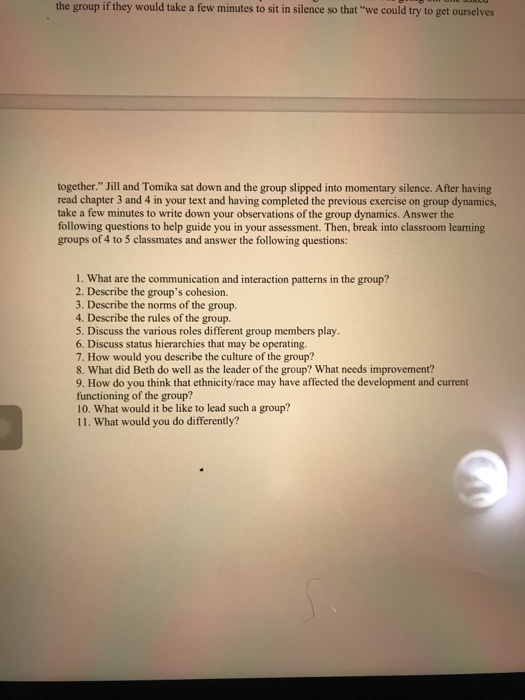 the group if they would take a few minutes to sit in silence so that "we could try to get ourselves

together." Jill and Tomika sat down and the group slipped into momentary silence. After having read chapter 3 and 4 in your text and having completed the previous exercise on group dynamics, take a few minutes to write down your observations of the group dynamics. Answer the following questions to help guide you in your assessment. Then, break into classroom learning groups of 4 to 5 classmates and answer the following questions:

1. What are the communication and interaction patterns in the group?
2. Describe the group's cohesion.
3. Describe the norms of the group.
4. Describe the rules of the group.
5. Discuss the various roles different group members play.
6. Discuss status hierarchies that may be operating.
7. How would you describe the culture of the group?
8. What did Beth do well as the leader of the group? What needs improvement?
9. How do you think that ethnicity/race may have affected the development and current functioning of the group?
10. What would it be like to lead such a group?
11. What would you do differently?